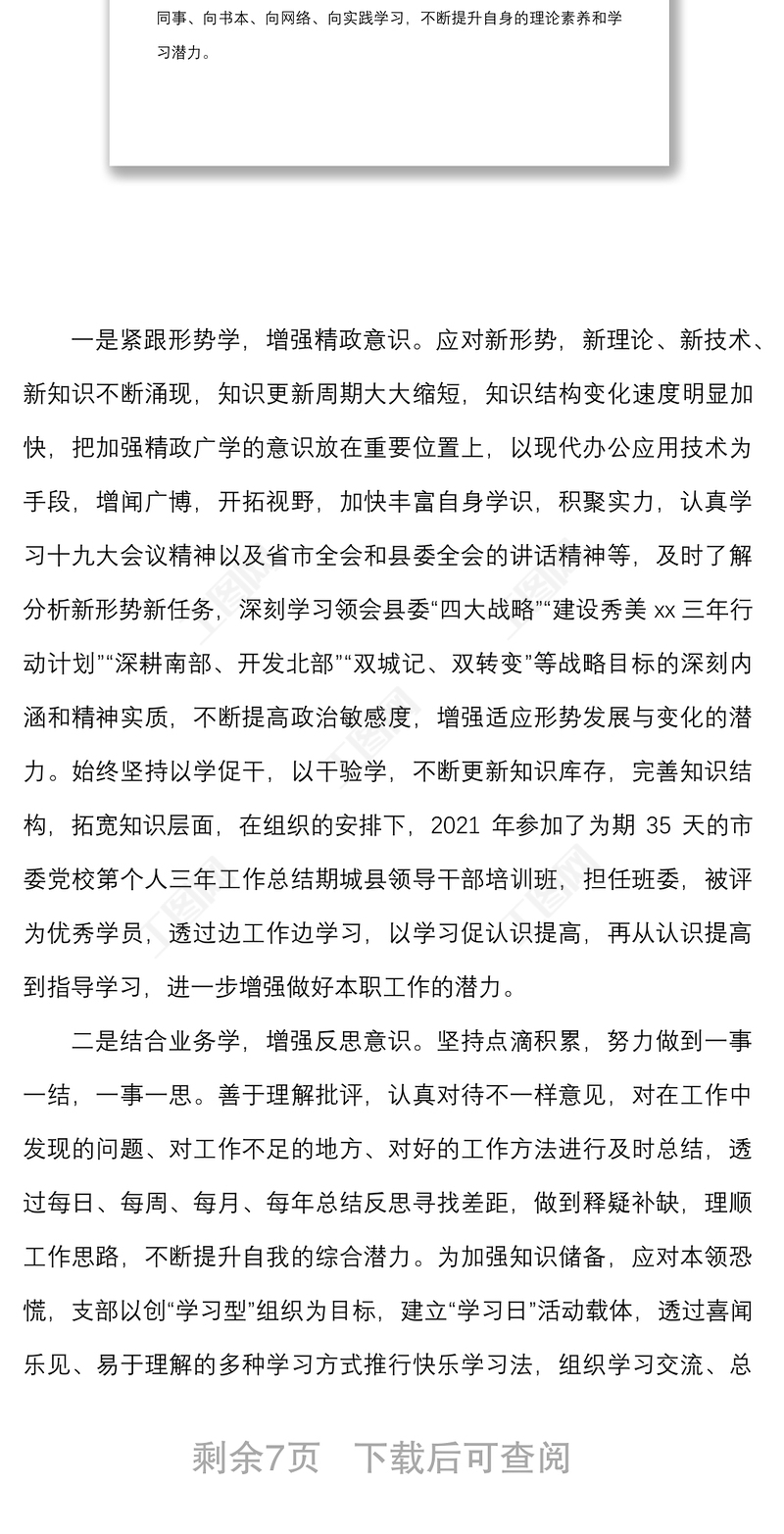 同事、向书本、向网络、向实践学习，不断提升自身的理论素养和学习潜力。

一是紧跟形势学，增强精政意识。应对新形势，新理论、新技术、新知识不断涌现，知识更新周期大大缩短，知识结构变化速度明显加快，把加强精政广学的意识放在重要位置上，以现代办公应用技术为手段，增闻广博，开拓视野，加快丰富自身学识，积聚实力，认真学习十九大会议精神以及省市全会和县委全会的讲话精神等，及时了解分析新形势新任务，深刻学习领会县委“四大战略”“建设秀美 xx 三年行动计划”“深耕南部、开发北部”“双城记、双转变”等战略目标的深刻内涵和精神实质，不断提高政治敏感度，增强适应形势发展与变化的潜力。始终坚持以学促干，以干验学，不断更新知识库存，完善知识结构，拓宽知识层面，在组织的安排下，2021 年参加了为期 35 天的市委党校第个人三年工作总结期城县领导干部培训班，担任班委，被评为优秀学员，透过边工作边学习，以学习促认识提高，再从认识提高到指导学习，进一步增强做好本职工作的潜力。

二是结合业务学，增强反思意识。坚持点滴积累，努力做到一事一结，一事一思。善于理解批评，认真对待不一样意见，对在工作中发现的问题、对工作不足的地方、对好的工作方法进行及时总结，透过每日、每周、每月、每年总结反思寻找差距，做到释疑补缺，理顺工作思路，不断提升自我的综合潜力。为加强知识储备，应对本领恐慌，支部以创“学习型”组织为目标，建立“学习日”活动载体，透过喜闻乐见、易于理解的多种学习方式推行快乐学习法，组织学习交流、总

剩余7页　下载后可查阅